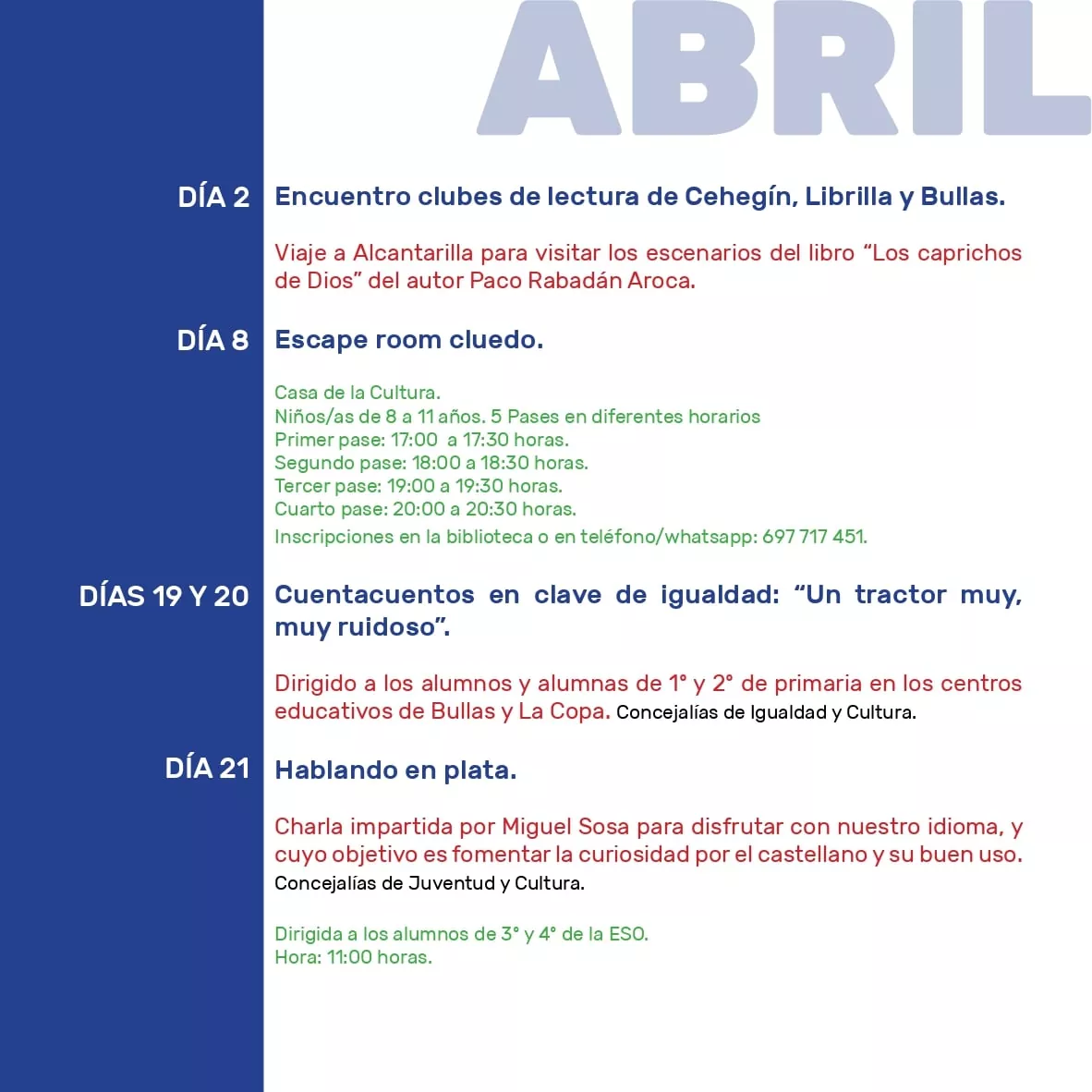 ABRIL

DÍA 2 Encuentro clubes de lectura de Cehegín, Librilla y Bullas.

Viaje a Alcantarilla para visitar los escenarios del libro “Los caprichos de Dios” del autor Paco Rabadán Aroca.

DÍA 8 Escape room cluedo.

Casa de la Cultura.
Niños/as de 8 a 11 años. 5 Pases en diferentes horarios
Primer pase: 17:00 a 17:30 horas.
Segundo pase: 18:00 a 18:30 horas.
Tercer pase: 19:00 a 19:30 horas.
Cuarto pase: 20:00 a 20:30 horas.
Inscripciones en la biblioteca o en teléfono/whatsapp: 697 717 451.

DÍAS 19 Y 20 Cuentacuentos en clave de igualdad: “Un tractor muy, muy ruidoso”.

Dirigido a los alumnos y alumnas de 1° y 2° de primaria en los centros educativos de Bullas y La Copa. Concejalías de Igualdad y Cultura.

DÍA 21 Hablando en plata.

Charla impartida por Miguel Sosa para disfrutar con nuestro idioma, y cuyo objetivo es fomentar la curiosidad por el castellano y su buen uso. Concejalías de Juventud y Cultura.

Dirigida a los alumnos de 3° y 4° de la ESO.
Hora: 11:00 horas.